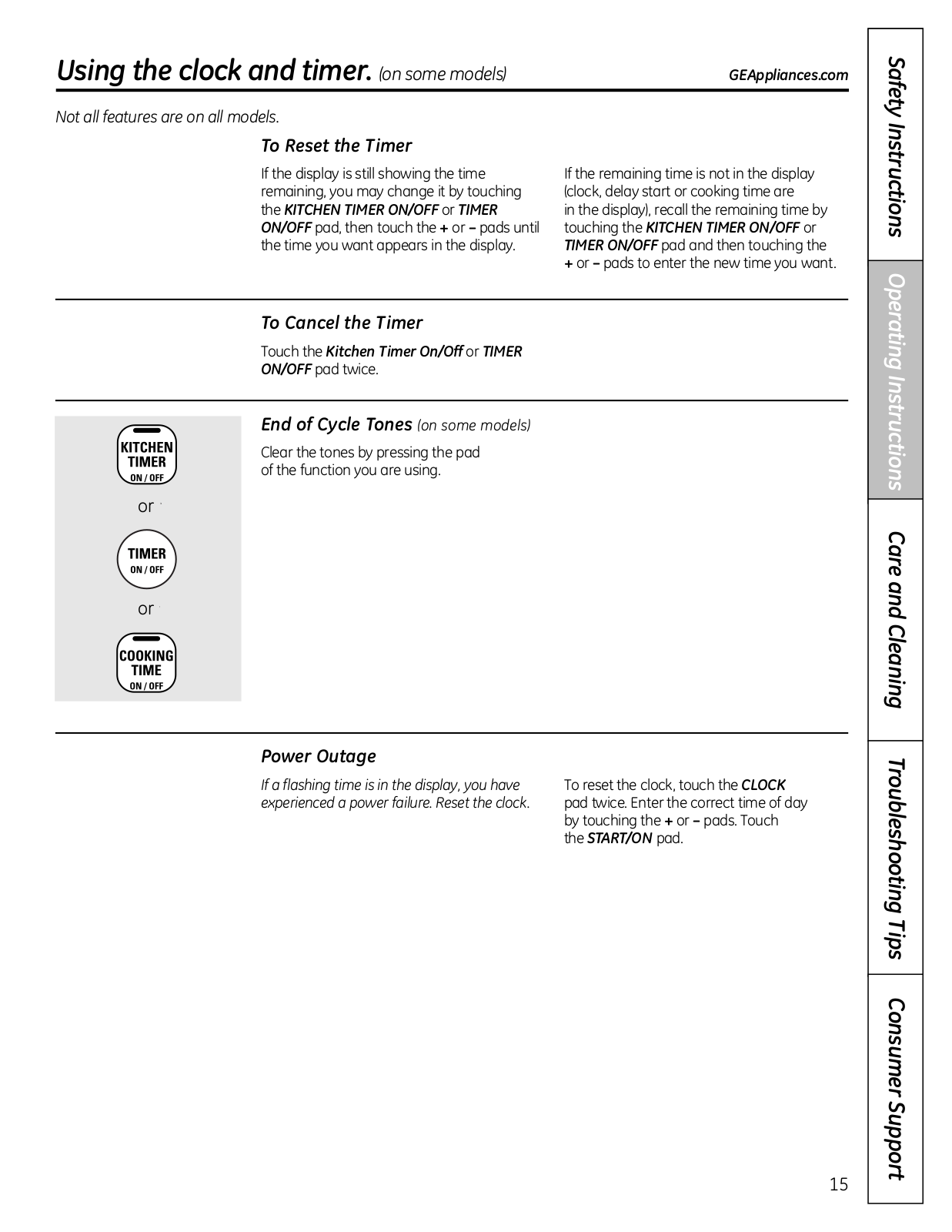 Using the clock and timer. (on some models)

GEAppliances.com

Not all features are on all models.

To Reset the Timer

If the display is still showing the time remaining, you may change it by touching the KITCHEN TIMER ON/OFF or TIMER ON/OFF pad, then touch the + or – pads until the time you want appears in the display.

If the remaining time is not in the display (clock, delay start or cooking time are in the display), recall the remaining time by touching the KITCHEN TIMER ON/OFF or TIMER ON/OFF pad and then touching the + or – pads to enter the new time you want.

To Cancel the Timer

Touch the Kitchen Timer On/Off or TIMER ON/OFF pad twice.

KITCHEN TIMER ON / OFF

or

TIMER ON / OFF

or

COOKING TIME ON / OFF

End of Cycle Tones (on some models)

Clear the tones by pressing the pad of the function you are using.

Power Outage

If a flashing time is in the display, you have experienced a power failure. Reset the clock.

To reset the clock, touch the CLOCK pad twice. Enter the correct time of day by touching the + or – pads. Touch the START/ON pad.

Safety Instructions

Operating Instructions

Care and Cleaning

Troubleshooting Tips

Consumer Support

15